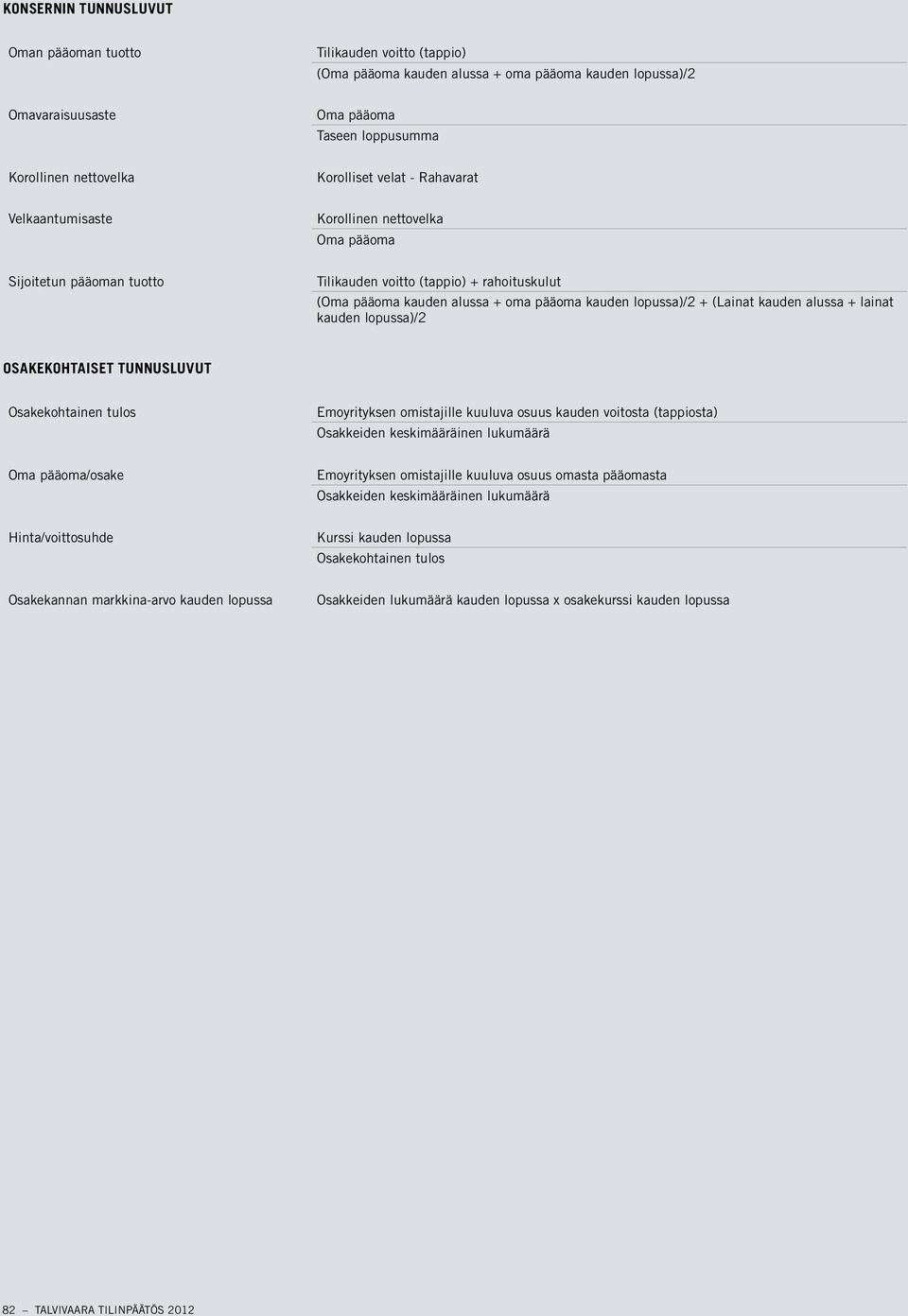 KONSERNIN TUNNUSLUVUT

Oman pääoman tuotto

Tilikauden voitto (tappio)
(Oma pääoma kauden alussa + oma pääoma kauden lopussa)/2

Omavaraisuusaste

Oma pääoma
Taseen loppusumma

Korollinen nettovelka

Korolliset velat - Rahavarat

Velkaantumisaste

Korollinen nettovelka
Oma pääoma

Sijoitetun pääoman tuotto

Tilikauden voitto (tappio) + rahoituskulut
(Oma pääoma kauden alussa + oma pääoma kauden lopussa)/2 + (Lainat kauden alussa + lainat kauden lopussa)/2

OSAKEKOHTAISET TUNNUSLUVUT

Osakekohtainen tulos

Emoyrityksen omistajille kuuluva osuus kauden voitosta (tappiosta)
Osakkeiden keskimääräinen lukumäärä

Oma pääoma/osake

Emoyrityksen omistajille kuuluva osuus omasta pääomasta
Osakkeiden keskimääräinen lukumäärä

Hinta/voittosuhde

Kurssi kauden lopussa
Osakekohtainen tulos

Osakekannan markkina-arvo kauden lopussa

Osakkeiden lukumäärä kauden lopussa x osakekurssi kauden lopussa

82 – TALVIVAARA TILINPÄÄTÖS 2012